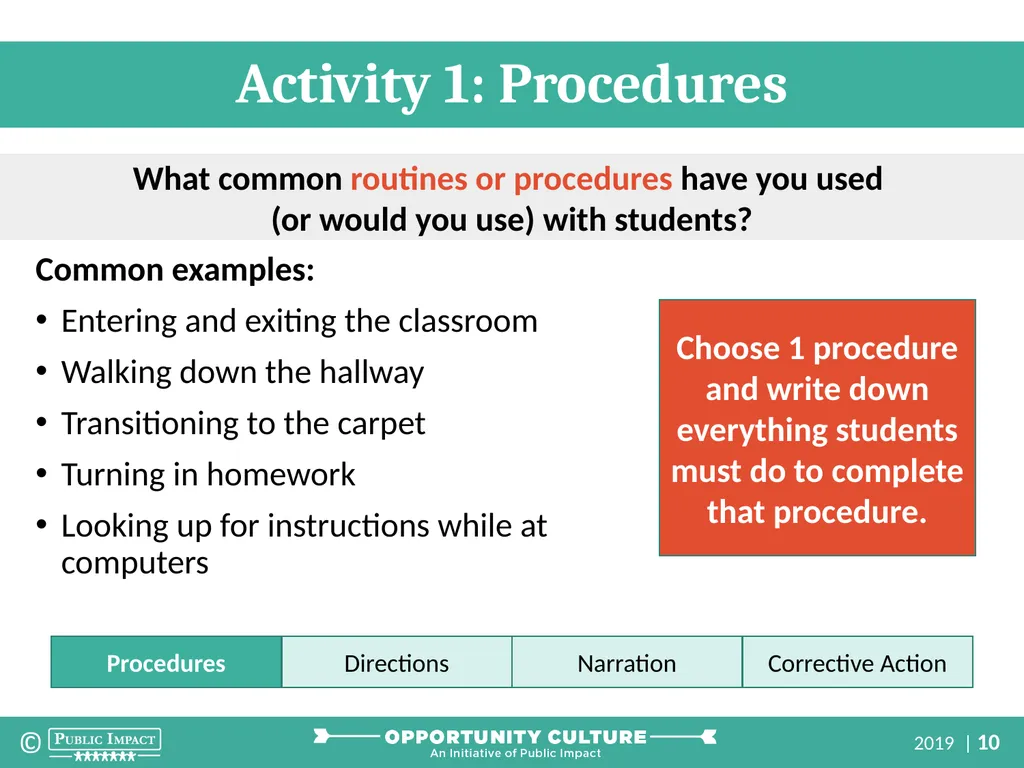 Activity 1: Procedures

What common routines or procedures have you used (or would you use) with students?

Common examples:

• Entering and exiting the classroom
• Walking down the hallway
• Transitioning to the carpet
• Turning in homework
• Looking up for instructions while at computers

Choose 1 procedure and write down everything students must do to complete that procedure.

Procedures
Directions
Narration
Corrective Action

© PUBLIC IMPACT

OPPORTUNITY CULTURE
An Initiative of Public Impact

2019 | 10